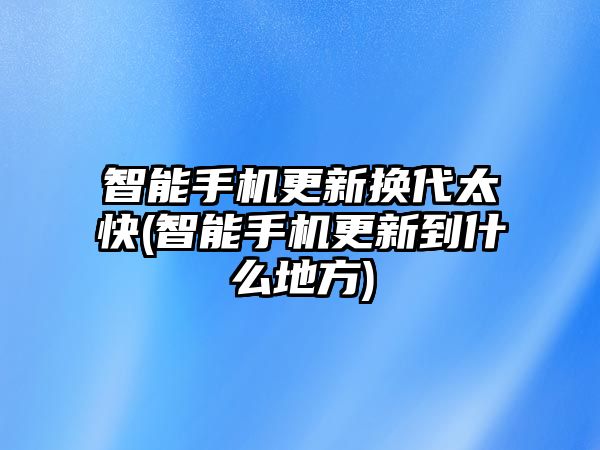 智能手机更新换代太快(智能手机更新到什么地方)